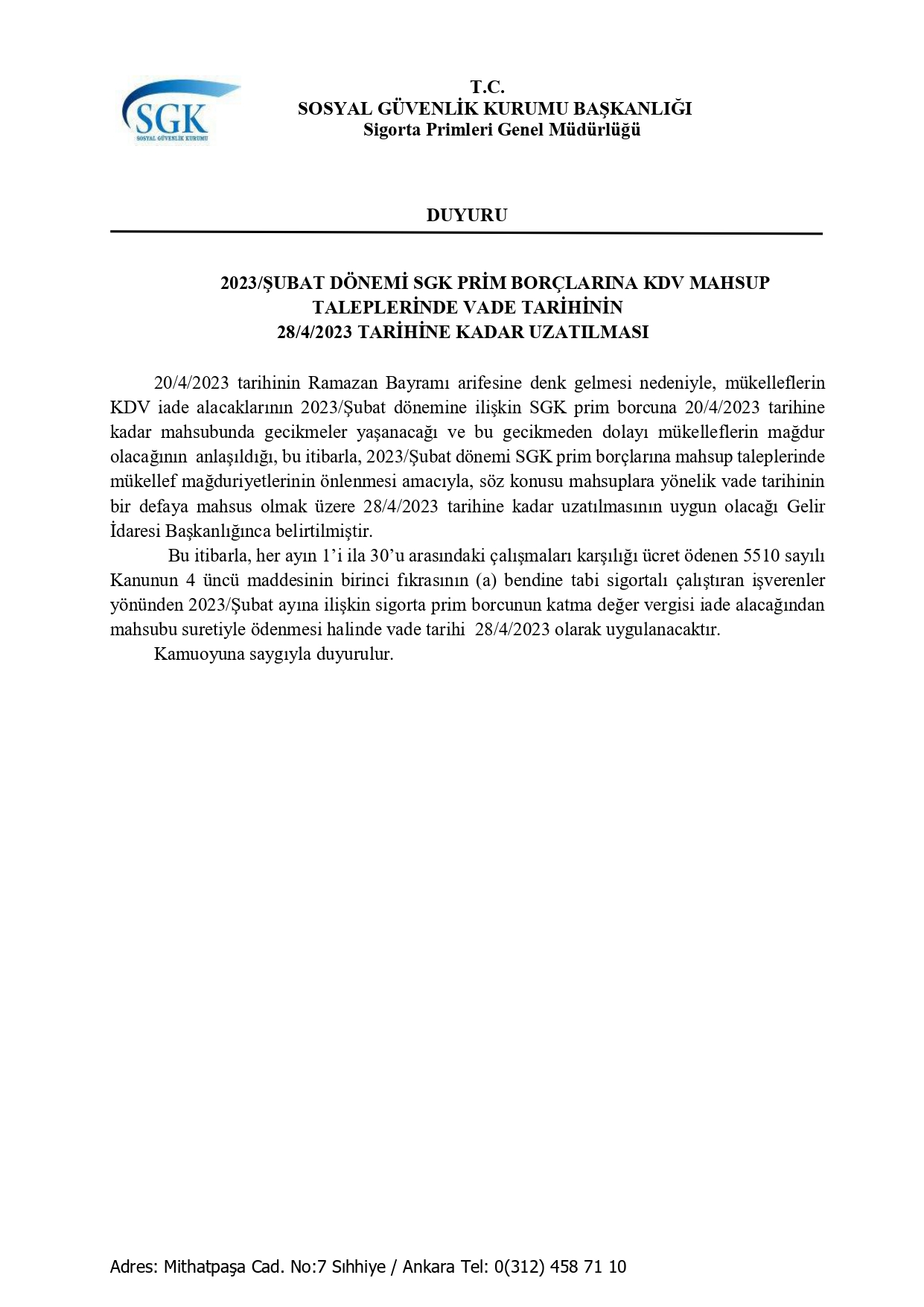 SGK
SOSYAL GÜVENLİK KURUMU

T.C.
SOSYAL GÜVENLİK KURUMU BAŞKANLIĞI
Sigorta Primleri Genel Müdürlüğü

DUYURU

2023/ŞUBAT DÖNEMİ SGK PRİM BORÇLARINA KDV MAHSUP TALEPLERİNDE VADE TARİHİNİN 28/4/2023 TARİHİNE KADAR UZATILMASI

20/4/2023 tarihinin Ramazan Bayramı arifesine denk gelmesi nedeniyle, mükelleflerin KDV iade alacaklarının 2023/Şubat dönemine ilişkin SGK prim borcuna 20/4/2023 tarihine kadar mahsubunda gecikmeler yaşanacağı ve bu gecikmeden dolayı mükelleflerin mağdur olacağının anlaşıldığı, bu itibarla, 2023/Şubat dönemi SGK prim borçlarına mahsup taleplerinde mükellef mağduriyetlerinin önlenmesi amacıyla, söz konusu mahsuplara yönelik vade tarihinin bir defaya mahsus olmak üzere 28/4/2023 tarihine kadar uzatılmasının uygun olacağı Gelir İdaresi Başkanlığınca belirtilmiştir.

Bu itibarla, her ayın 1'i ila 30'u arasındaki çalışmaları karşılığı ücret ödenen 5510 sayılı Kanunun 4 üncü maddesinin birinci fıkrasının (a) bendine tabi sigortalı çalıştıran işverenler yönünden 2023/Şubat ayına ilişkin sigorta prim borcunun katma değer vergisi iade alacağından mahsubu suretiyle ödenmesi halinde vade tarihi 28/4/2023 olarak uygulanacaktır.

Kamuoyuna saygıyla duyurulur.

Adres: Mithatpaşa Cad. No:7 Sıhhiye / Ankara Tel: 0(312) 458 71 10